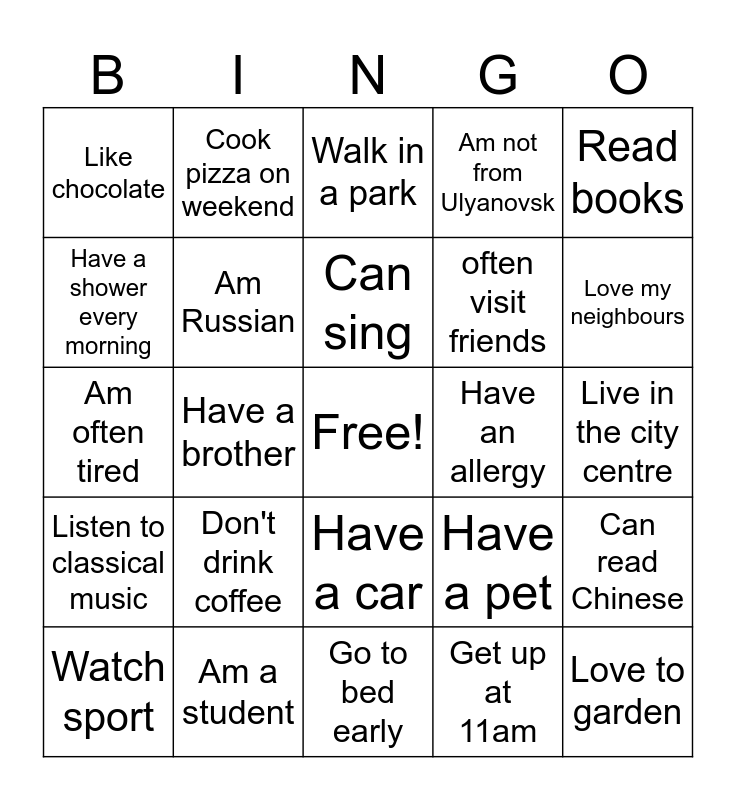 | B | I | N | G | O |
|---|---|---|---|---|
| Like chocolate | Cook pizza on weekend | Walk in a park | Am not from Ulyanovsk | Read books |
| Have a shower every morning | Am Russian | Can sing | often visit friends | Love my neighbours |
| Am often tired | Have a brother | Free! | Have an allergy | Live in the city centre |
| Listen to classical music | Don't drink coffee | Have a car | Have a pet | Can read Chinese |
| Watch sport | Am a student | Go to bed early | Get up at 11am | Love to garden |